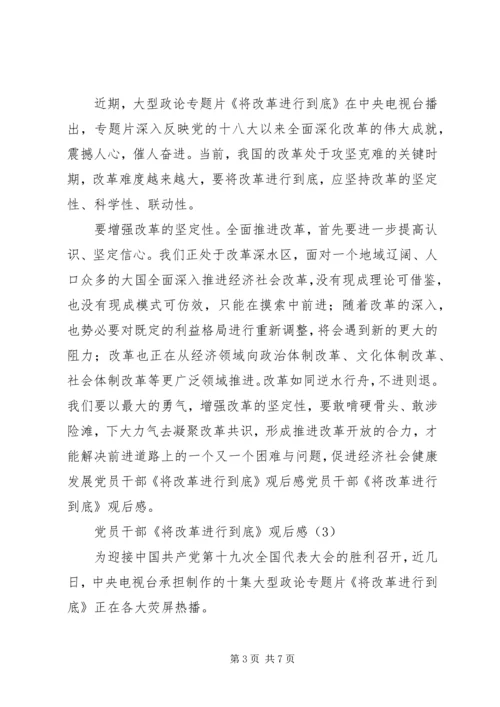 近期，大型政论专题片《将改革进行到底》在中央电视台播出，专题片深入反映党的十八大以来全面深化改革的伟大成就，震撼人心，催人奋进。当前，我国的改革处于攻坚克难的关键时期，改革难度越来越大，要将改革进行到底，应坚持改革的坚定性、科学性、联动性。

要增强改革的坚定性。全面推进改革，首先要进一步提高认识、坚定信心。我们正处于改革深水区，面对一个地域辽阔、人口众多的大国全面深入推进经济社会改革，没有现成理论可借鉴，也没有现成模式可仿效，只能在摸索中前进；随着改革的深入，也势必要对既定的利益格局进行重新调整，将会遇到新的更大的阻力；改革也正在从经济领域向政治体制改革、文化体制改革、社会体制改革等更广泛领域推进。改革如同逆水行舟，不进则退。我们要以最大的勇气，增强改革的坚定性，要敢啃硬骨头、敢涉险滩，下大力气去凝聚改革共识，形成推进改革开放的合力，才能解决前进道路上的一个又一个困难与问题，促进经济社会健康发展党员干部《将改革进行到底》观后感党员干部《将改革进行到底》观后感。

党员干部《将改革进行到底》观后感（3）

为迎接中国共产党第十九次全国代表大会的胜利召开，近几日，中央电视台承担制作的十集大型政论专题片《将改革进行到底》正在各大荧屏热播。

第 3 页 共 7 页